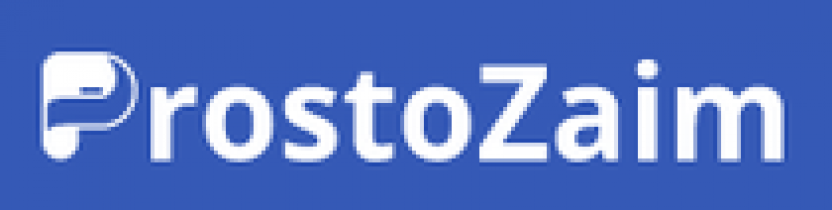 ProstoZaim